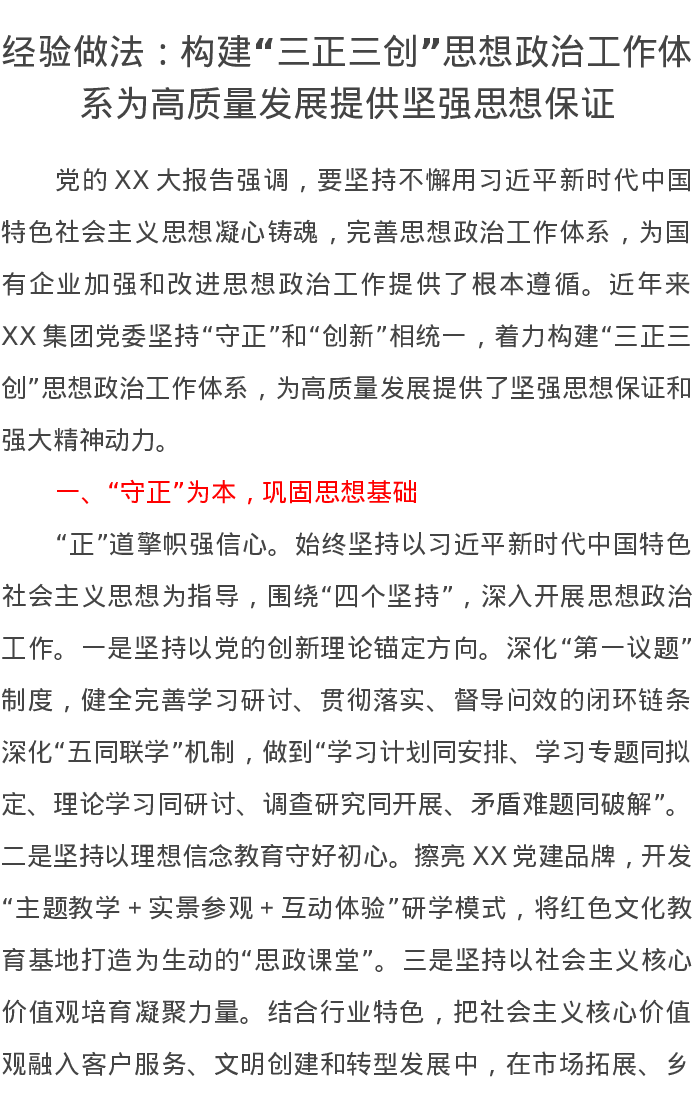 经验做法：构建“三正三创”思想政治工作体系为高质量发展提供坚强思想保证

党的 XX 大报告强调，要坚持不懈用习近平新时代中国特色社会主义思想凝心铸魂，完善思想政治工作体系，为国有企业加强和改进思想政治工作提供了根本遵循。近年来 XX 集团党委坚持“守正”和“创新”相统一，着力构建“三正三创”思想政治工作体系，为高质量发展提供了坚强思想保证和强大精神动力。

一、“守正”为本，巩固思想基础

“正”道擎帜强信心。始终坚持以习近平新时代中国特色社会主义思想为指导，围绕“四个坚持”，深入开展思想政治工作。一是坚持以党的创新理论锚定方向。深化“第一议题”制度，健全完善学习研讨、贯彻落实、督导问效的闭环链条深化“五同联学”机制，做到“学习计划同安排、学习专题同拟定、理论学习同研讨、调查研究同开展、矛盾难题同破解”。二是坚持以理想信念教育守好初心。擦亮 XX 党建品牌，开发“主题教学 + 实景参观 + 互动体验”研学模式，将红色文化教育基地打造为生动的“思政课堂”。三是坚持以社会主义核心价值观培育凝聚力量。结合行业特色，把社会主义核心价值观融入客户服务、文明创建和转型发展中，在市场拓展、乡